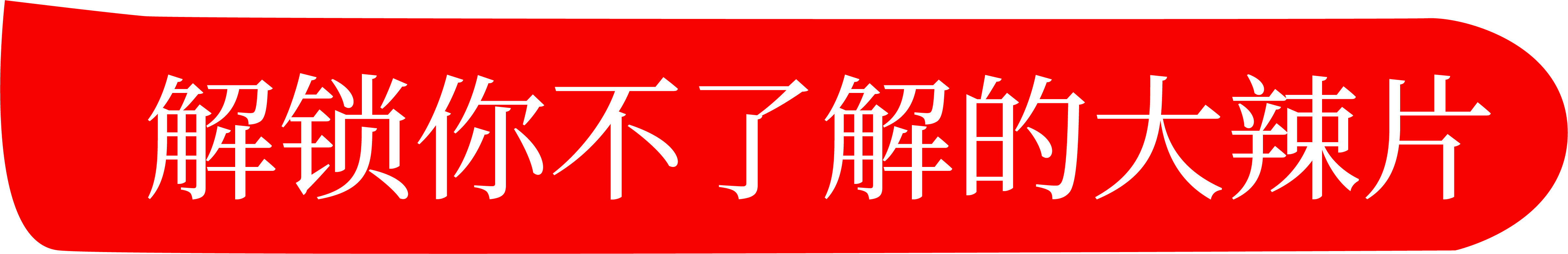 解锁你不了解的大辣片